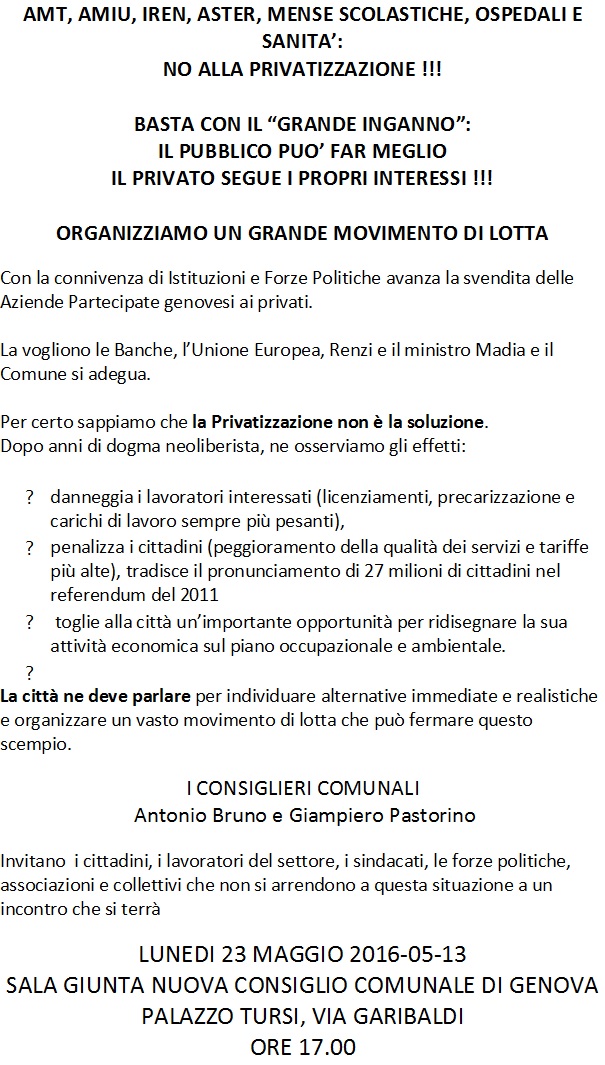 AMT, AMIU, IREN, ASTER, MENSE SCOLASTICHE, OSPEDALI E SANITA':
NO ALLA PRIVATIZZAZIONE !!!

BASTA CON IL "GRANDE INGANNO":
IL PUBBLICO PUO' FAR MEGLIO
IL PRIVATO SEGUE I PROPRI INTERESSI !!!

ORGANIZZIAMO UN GRANDE MOVIMENTO DI LOTTA

Con la connivenza di Istituzioni e Forze Politiche avanza la svendita delle Aziende Partecipate genovesi ai privati.

La vogliono le Banche, l'Unione Europea, Renzi e il ministro Madia e il Comune si adegua.

Per certo sappiamo che la Privatizzazione non è la soluzione.
Dopo anni di dogma neoliberista, ne osserviamo gli effetti:

? danneggia i lavoratori interessati (licenziamenti, precarizzazione e carichi di lavoro sempre più pesanti),
? penalizza i cittadini (peggioramento della qualità dei servizi e tariffe più alte), tradisce il pronunciamento di 27 milioni di cittadini nel referendum del 2011
? toglie alla città un'importante opportunità per ridisegnare la sua attività economica sul piano occupazionale e ambientale.
?
La città ne deve parlare per individuare alternative immediate e realistiche e organizzare un vasto movimento di lotta che può fermare questo scempio.

I CONSIGLIERI COMUNALI
Antonio Bruno e Giampiero Pastorino

Invitano i cittadini, i lavoratori del settore, i sindacati, le forze politiche, associazioni e collettivi che non si arrendono a questa situazione a un incontro che si terrà

LUNEDI 23 MAGGIO 2016-05-13
SALA GIUNTA NUOVA CONSIGLIO COMUNALE DI GENOVA
PALAZZO TURSI, VIA GARIBALDI
ORE 17.00